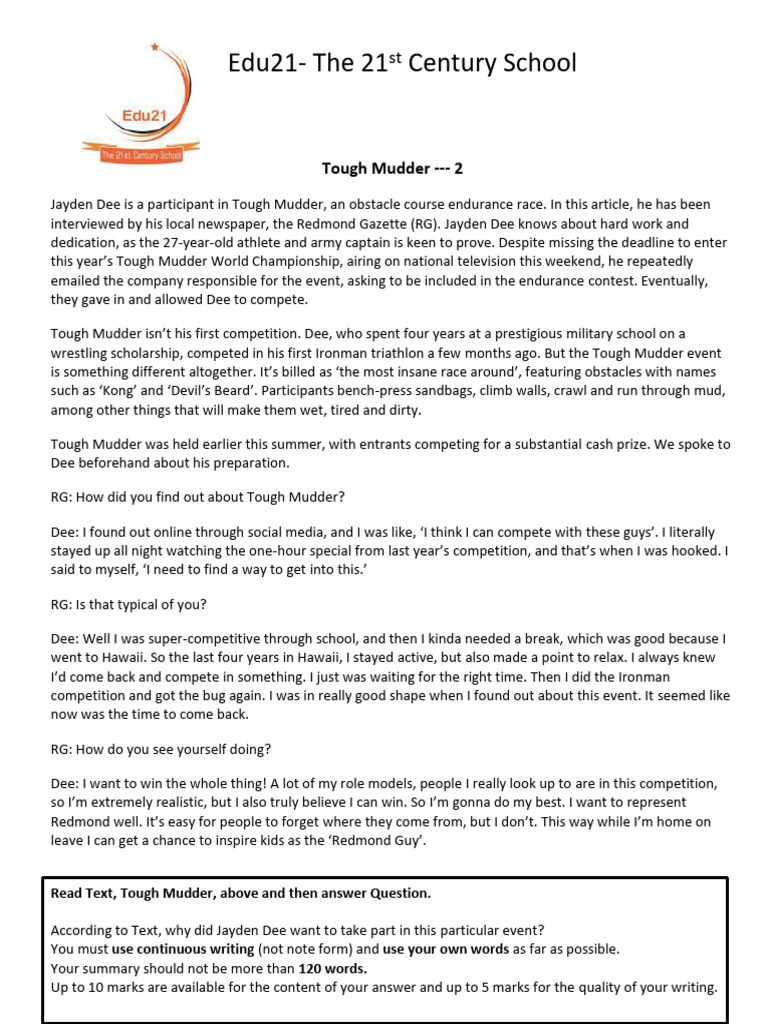 Edu21

The 21st Century School

Edu21- The 21$^{st}$ Century School

Tough Mudder --- 2

Jayden Dee is a participant in Tough Mudder, an obstacle course endurance race. In this article, he has been interviewed by his local newspaper, the Redmond Gazette (RG). Jayden Dee knows about hard work and dedication, as the 27-year-old athlete and army captain is keen to prove. Despite missing the deadline to enter this year's Tough Mudder World Championship, airing on national television this weekend, he repeatedly emailed the company responsible for the event, asking to be included in the endurance contest. Eventually, they gave in and allowed Dee to compete.

Tough Mudder isn't his first competition. Dee, who spent four years at a prestigious military school on a wrestling scholarship, competed in his first Ironman triathlon a few months ago. But the Tough Mudder event is something different altogether. It's billed as 'the most insane race around', featuring obstacles with names such as 'Kong' and 'Devil's Beard'. Participants bench-press sandbags, climb walls, crawl and run through mud, among other things that will make them wet, tired and dirty.

Tough Mudder was held earlier this summer, with entrants competing for a substantial cash prize. We spoke to Dee beforehand about his preparation.

RG: How did you find out about Tough Mudder?

Dee: I found out online through social media, and I was like, 'I think I can compete with these guys'. I literally stayed up all night watching the one-hour special from last year's competition, and that's when I was hooked. I said to myself, 'I need to find a way to get into this.'

RG: Is that typical of you?

Dee: Well I was super-competitive through school, and then I kinda needed a break, which was good because I went to Hawaii. So the last four years in Hawaii, I stayed active, but also made a point to relax. I always knew I'd come back and compete in something. I just was waiting for the right time. Then I did the Ironman competition and got the bug again. I was in really good shape when I found out about this event. It seemed like now was the time to come back.

RG: How do you see yourself doing?

Dee: I want to win the whole thing! A lot of my role models, people I really look up to are in this competition, so I'm extremely realistic, but I also truly believe I can win. So I'm gonna do my best. I want to represent Redmond well. It's easy for people to forget where they come from, but I don't. This way while I'm home on leave I can get a chance to inspire kids as the 'Redmond Guy'.

Read Text, Tough Mudder, above and then answer Question.

According to Text, why did Jayden Dee want to take part in this particular event?
You must use continuous writing (not note form) and use your own words as far as possible.
Your summary should not be more than 120 words.
Up to 10 marks are available for the content of your answer and up to 5 marks for the quality of your writing.